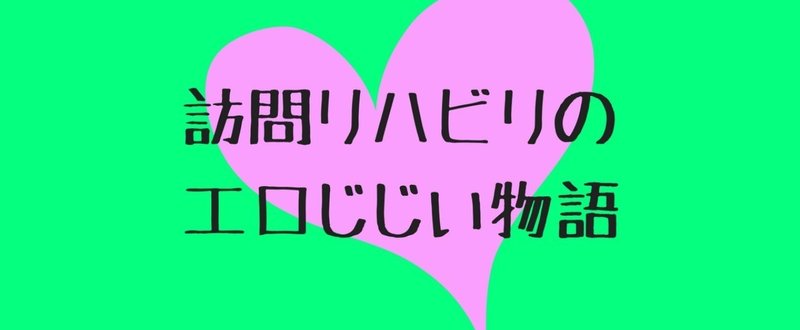 訪問リハビリの
エロじじい物語